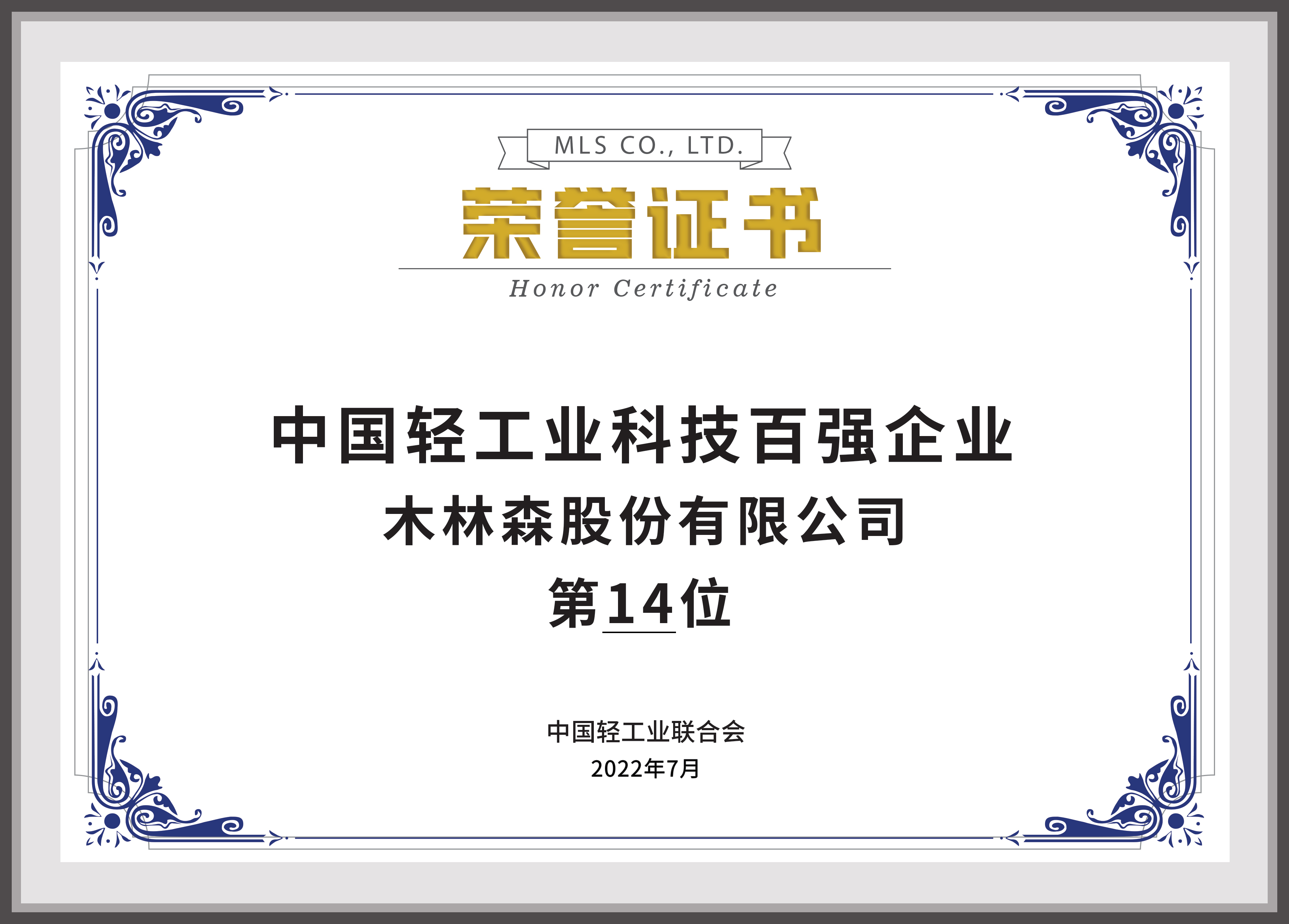 MLS CO., LTD.

荣誉证书

Honor Certificate

中国轻工业科技百强企业

木林森股份有限公司

第14位

中国轻工业联合会

2022年7月